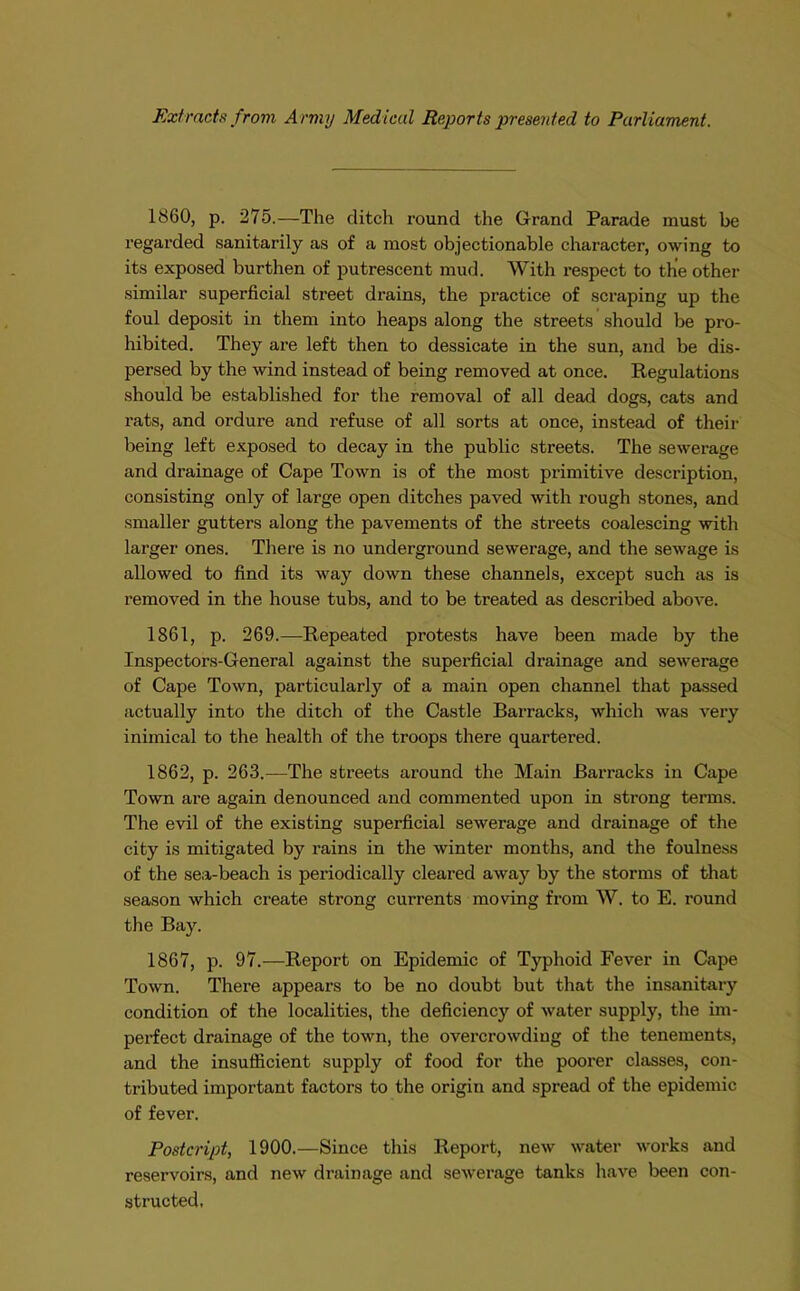 Extracts from Army Medical Reports presented to Parliament.

1860, p. 275.—The ditch round the Grand Parade must be regarded sanitarily as of a most objectionable character, owing to its exposed burthen of putrescent mud. With respect to the other similar superficial street drains, the practice of scraping up the foul deposit in them into heaps along the streets should be prohibited. They are left then to dessicate in the sun, and be dispersed by the wind instead of being removed at once. Regulations should be established for the removal of all dead dogs, cats and rats, and ordure and refuse of all sorts at once, instead of their being left exposed to decay in the public streets. The sewerage and drainage of Cape Town is of the most primitive description, consisting only of large open ditches paved with rough stones, and smaller gutters along the pavements of the streets coalescing with larger ones. There is no underground sewerage, and the sewage is allowed to find its way down these channels, except such as is removed in the house tubs, and to be treated as described above.

1861, p. 269.—Repeated protests have been made by the Inspectors-General against the superficial drainage and sewerage of Cape Town, particularly of a main open channel that passed actually into the ditch of the Castle Barracks, which was very inimical to the health of the troops there quartered.

1862, p. 263.—The streets around the Main Barracks in Cape Town are again denounced and commented upon in strong terms. The evil of the existing superficial sewerage and drainage of the city is mitigated by rains in the winter months, and the foulness of the sea-beach is periodically cleared away by the storms of that season which create strong currents moving from W. to E. round the Bay.

1867, p. 97.—Report on Epidemic of Typhoid Fever in Cape Town. There appears to be no doubt but that the insanitary condition of the localities, the deficiency of water supply, the imperfect drainage of the town, the overcrowding of the tenements, and the insufficient supply of food for the poorer classes, contributed important factors to the origin and spread of the epidemic of fever.

Postcript, 1900.—Since this Report, new water works and reservoirs, and new drainage and sewerage tanks have been constructed.